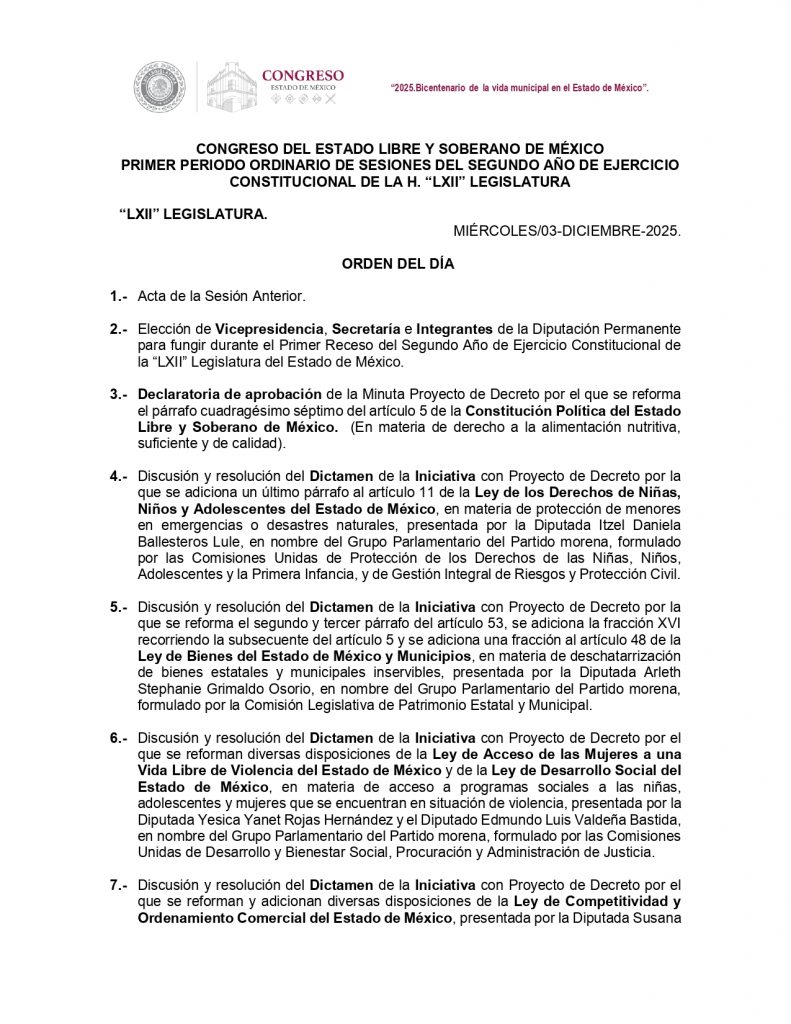 CONGRESO
ESTADO DE MÉXICO

"2025.Bicentenario de la vida municipal en el Estado de México".

CONGRESO DEL ESTADO LIBRE Y SOBERANO DE MÉXICO
PRIMER PERIODO ORDINARIO DE SESIONES DEL SEGUNDO AÑO DE EJERCICIO CONSTITUCIONAL DE LA H. "LXII" LEGISLATURA

"LXII" LEGISLATURA.

MIÉRCOLES/03-DICIEMBRE-2025.

ORDEN DEL DÍA

1.- Acta de la Sesión Anterior.

2.- Elección de Vicepresidencia, Secretaría e Integrantes de la Diputación Permanente para fungir durante el Primer Receso del Segundo Año de Ejercicio Constitucional de la "LXII" Legislatura del Estado de México.

3.- Declaratoria de aprobación de la Minuta Proyecto de Decreto por el que se reforma el párrafo cuadragésimo séptimo del artículo 5 de la Constitución Política del Estado Libre y Soberano de México. (En materia de derecho a la alimentación nutritiva, suficiente y de calidad).

4.- Discusión y resolución del Dictamen de la Iniciativa con Proyecto de Decreto por la que se adiciona un último párrafo al artículo 11 de la Ley de los Derechos de Niñas, Niños y Adolescentes del Estado de México, en materia de protección de menores en emergencias o desastres naturales, presentada por la Diputada Itzel Daniela Ballesteros Lule, en nombre del Grupo Parlamentario del Partido morena, formulado por las Comisiones Unidas de Protección de los Derechos de las Niñas, Niños, Adolescentes y la Primera Infancia, y de Gestión Integral de Riesgos y Protección Civil.

5.- Discusión y resolución del Dictamen de la Iniciativa con Proyecto de Decreto por la que se reforma el segundo y tercer párrafo del artículo 53, se adiciona la fracción XVI recorriendo la subsecuente del artículo 5 y se adiciona una fracción al artículo 48 de la Ley de Bienes del Estado de México y Municipios, en materia de deschatarrización de bienes estatales y municipales inservibles, presentada por la Diputada Arleth Stephanie Grimaldo Osorio, en nombre del Grupo Parlamentario del Partido morena, formulado por la Comisión Legislativa de Patrimonio Estatal y Municipal.

6.- Discusión y resolución del Dictamen de la Iniciativa con Proyecto de Decreto por el que se reforman diversas disposiciones de la Ley de Acceso de las Mujeres a una Vida Libre de Violencia del Estado de México y de la Ley de Desarrollo Social del Estado de México, en materia de acceso a programas sociales a las niñas, adolescentes y mujeres que se encuentran en situación de violencia, presentada por la Diputada Yesica Yanet Rojas Hernández y el Diputado Edmundo Luis Valdeña Bastida, en nombre del Grupo Parlamentario del Partido morena, formulado por las Comisiones Unidas de Desarrollo y Bienestar Social, Procuración y Administración de Justicia.

7.- Discusión y resolución del Dictamen de la Iniciativa con Proyecto de Decreto por el que se reforman y adicionan diversas disposiciones de la Ley de Competitividad y Ordenamiento Comercial del Estado de México, presentada por la Diputada Susana